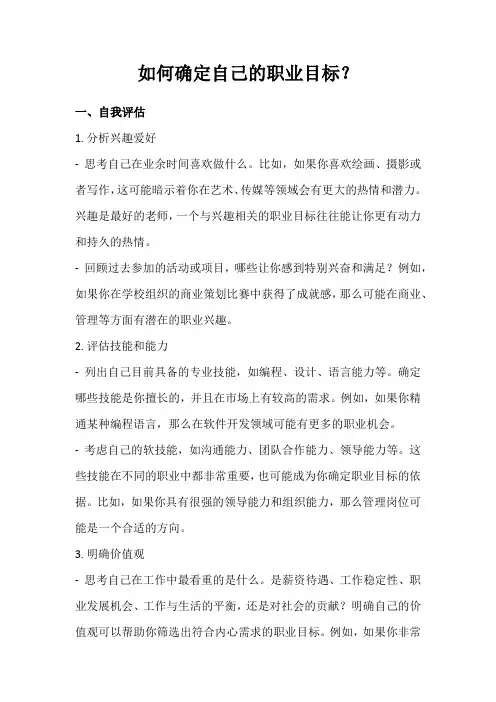 如何确定自己的职业目标?

一、自我评估

1. 分析兴趣爱好

- 思考自己在业余时间喜欢做什么。比如，如果你喜欢绘画、摄影或者写作，这可能暗示着你在艺术、传媒等领域会有更大的热情和潜力。兴趣是最好的老师，一个与兴趣相关的职业目标往往能让你更有动力和持久的热情。

- 回顾过去参加的活动或项目，哪些让你感到特别兴奋和满足？例如，如果你在学校组织的商业策划比赛中获得了成就感，那么可能在商业、管理等方面有潜在的职业兴趣。

2. 评估技能和能力

- 列出自己目前具备的专业技能，如编程、设计、语言能力等。确定哪些技能是你擅长的，并且在市场上有较高的需求。例如，如果你精通某种编程语言，那么在软件开发领域可能有更多的职业机会。

- 考虑自己的软技能，如沟通能力、团队合作能力、领导能力等。这些技能在不同的职业中都非常重要，也可能成为你确定职业目标的依据。比如，如果你具有很强的领导能力和组织能力，那么管理岗位可能是一个合适的方向。

3. 明确价值观

- 思考自己在工作中最看重的是什么。是薪资待遇、工作稳定性、职业发展机会、工作与生活的平衡，还是对社会的贡献？明确自己的价值观可以帮助你筛选出符合内心需求的职业目标。例如，如果你非常